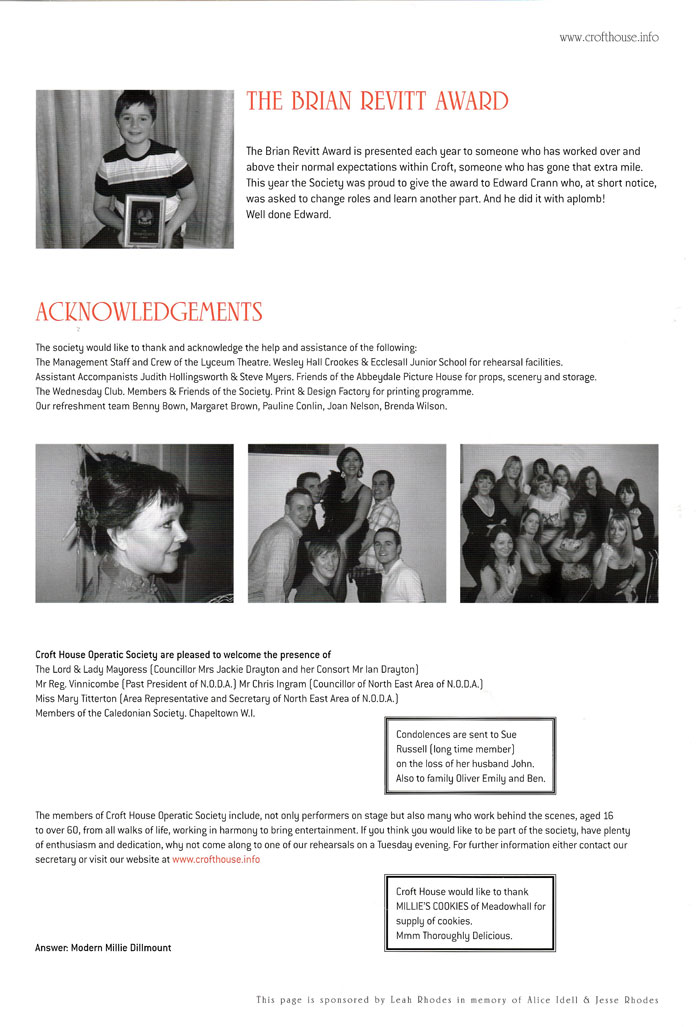 www.crofthouse.info

THE BRIAN REVITT AWARD

The Brian Revitt Award is presented each year to someone who has worked over and above their normal expectations within Croft, someone who has gone that extra mile. This year the Society was proud to give the award to Edward Crann who, at short notice, was asked to change roles and learn another part. And he did it with aplomb! Well done Edward.

ACKNOWLEDGEMENTS

The society would like to thank and acknowledge the help and assistance of the following:
The Management Staff and Crew of the Lyceum Theatre. Wesley Hall Crookes & Ecclesall Junior School for rehearsal facilities.
Assistant Accompanists Judith Hollingsworth & Steve Myers. Friends of the Abbeydale Picture House for props, scenery and storage.
The Wednesday Club. Members & Friends of the Society. Print & Design Factory for printing programme.
Our refreshment team Benny Bown, Margaret Brown, Pauline Conlin, Joan Nelson, Brenda Wilson.

Croft House Operatic Society are pleased to welcome the presence of
The Lord & Lady Mayoress (Councillor Mrs Jackie Drayton and her Consort Mr Ian Drayton)
Mr Reg. Vinnicombe (Past President of N.O.D.A.) Mr Chris Ingram (Councillor of North East Area of N.O.D.A.)
Miss Mary Titterton (Area Representative and Secretary of North East Area of N.O.D.A.)
Members of the Caledonian Society. Chapeltown W.I.

Condolences are sent to Sue Russell (long time member) on the loss of her husband John. Also to family Oliver Emily and Ben.

The members of Croft House Operatic Society include, not only performers on stage but also many who work behind the scenes, aged 16 to over 60, from all walks of life, working in harmony to bring entertainment. If you think you would like to be part of the society, have plenty of enthusiasm and dedication, why not come along to one of our rehearsals on a Tuesday evening. For further information either contact our secretary or visit our website at www.crofthouse.info

Croft House would like to thank MILLIE'S COOKIES of Meadowhall for supply of cookies. Mmm Thoroughly Delicious.

Answer: Modern Millie Dillmount

This page is sponsored by Leah Rhodes in memory of Alice Idell & Jesse Rhodes